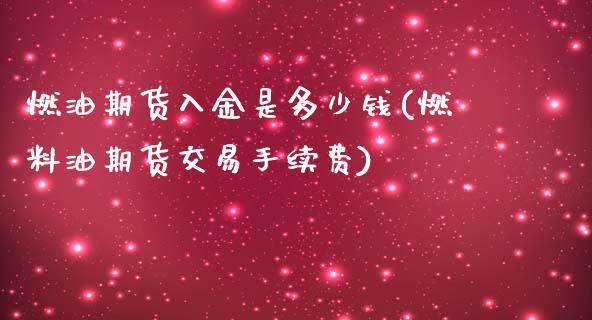 燃油期货入金是多少钱(燃料油期货交易手续费)